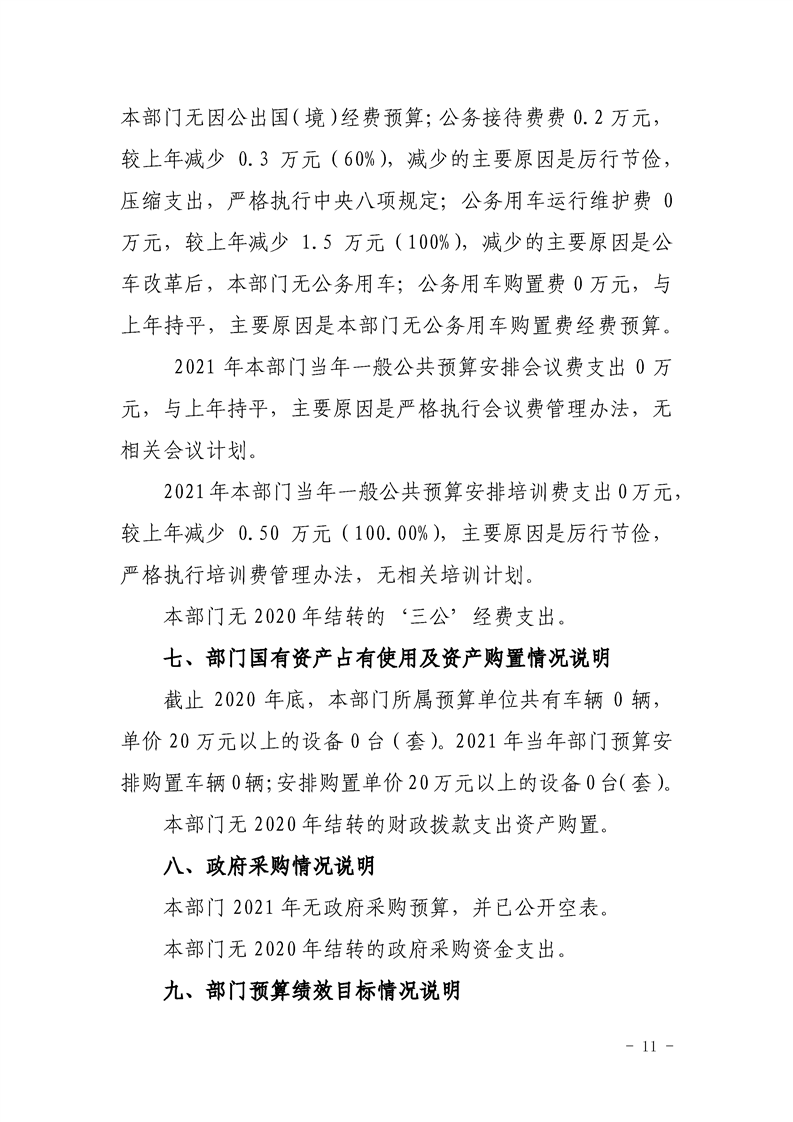 本部门无因公出国(境)经费预算;公务接待费费0.2万元，较上年减少0.3万元(60%)，减少的主要原因是厉行节俭，压缩支出，严格执行中央八项规定;公务用车运行维护费0万元，较上年减少1.5万元(100%)，减少的主要原因是公车改革后，本部门无公务用车;公务用车购置费0万元，与上年持平，主要原因是本部门无公务用车购置费经费预算。

2021年本部门当年一般公共预算安排会议费支出0万元，与上年持平，主要原因是严格执行会议费管理办法，无相关会议计划。

2021年本部门当年一般公共预算安排培训费支出0万元，较上年减少0.50万元(100.00%)，主要原因是厉行节俭，严格执行培训费管理办法，无相关培训计划。

本部门无2020年结转的‘三公’经费支出。

七、部门国有资产占有使用及资产购置情况说明

截止2020年底，本部门所属预算单位共有车辆0辆，单价20万元以上的设备0台(套)。2021年当年部门预算安排购置车辆0辆;安排购置单价20万元以上的设备0台(套)。

本部门无2020年结转的财政拨款支出资产购置。

八、政府采购情况说明

本部门2021年无政府采购预算，并已公开空表。

本部门无2020年结转的政府采购资金支出。

九、部门预算绩效目标情况说明

- 11 -